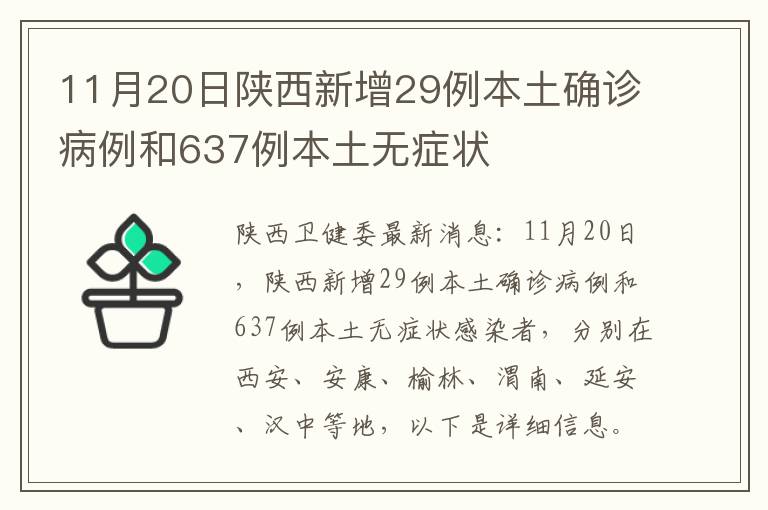 11月20日陕西新增29例本土确诊病例和637例本土无症状

陕西卫健委最新消息：11月20日，陕西新增29例本土确诊病例和637例本土无症状感染者，分别在西安、安康、榆林、渭南、延安、汉中等地，以下是详细信息。